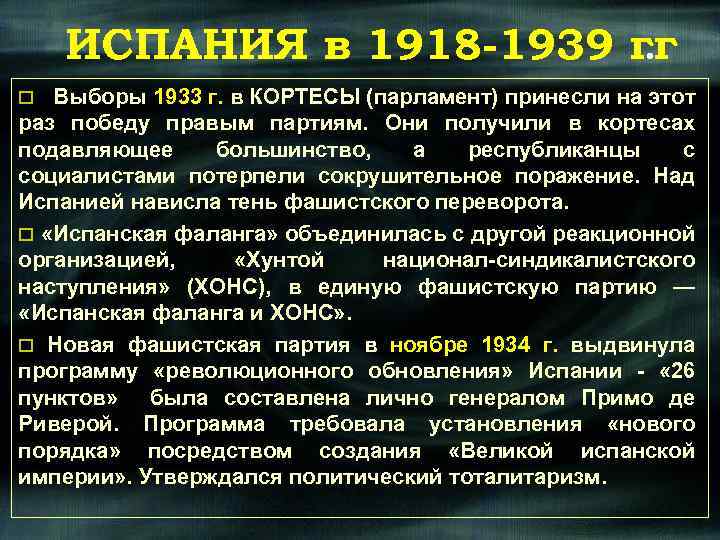 ИСПАНИЯ в 1918-1939 г.г

□ Выборы 1933 г. в КОРТЕСЫ (парламент) принесли на этот раз победу правым партиям. Они получили в кортесах подавляющее большинство, а республиканцы с социалистами потерпели сокрушительное поражение. Над Испанией нависла тень фашистского переворота.

□ «Испанская фаланга» объединилась с другой реакционной организацией, «Хунтой национал-синдикалистского наступления» (ХОНС), в единую фашистскую партию — «Испанская фаланга и ХОНС».

□ Новая фашистская партия в ноябре 1934 г. выдвинула программу «революционного обновления» Испании - «26 пунктов» была составлена лично генералом Примо де Риверой. Программа требовала установления «нового порядка» посредством создания «Великой испанской империи». Утверждался политический тоталитаризм.